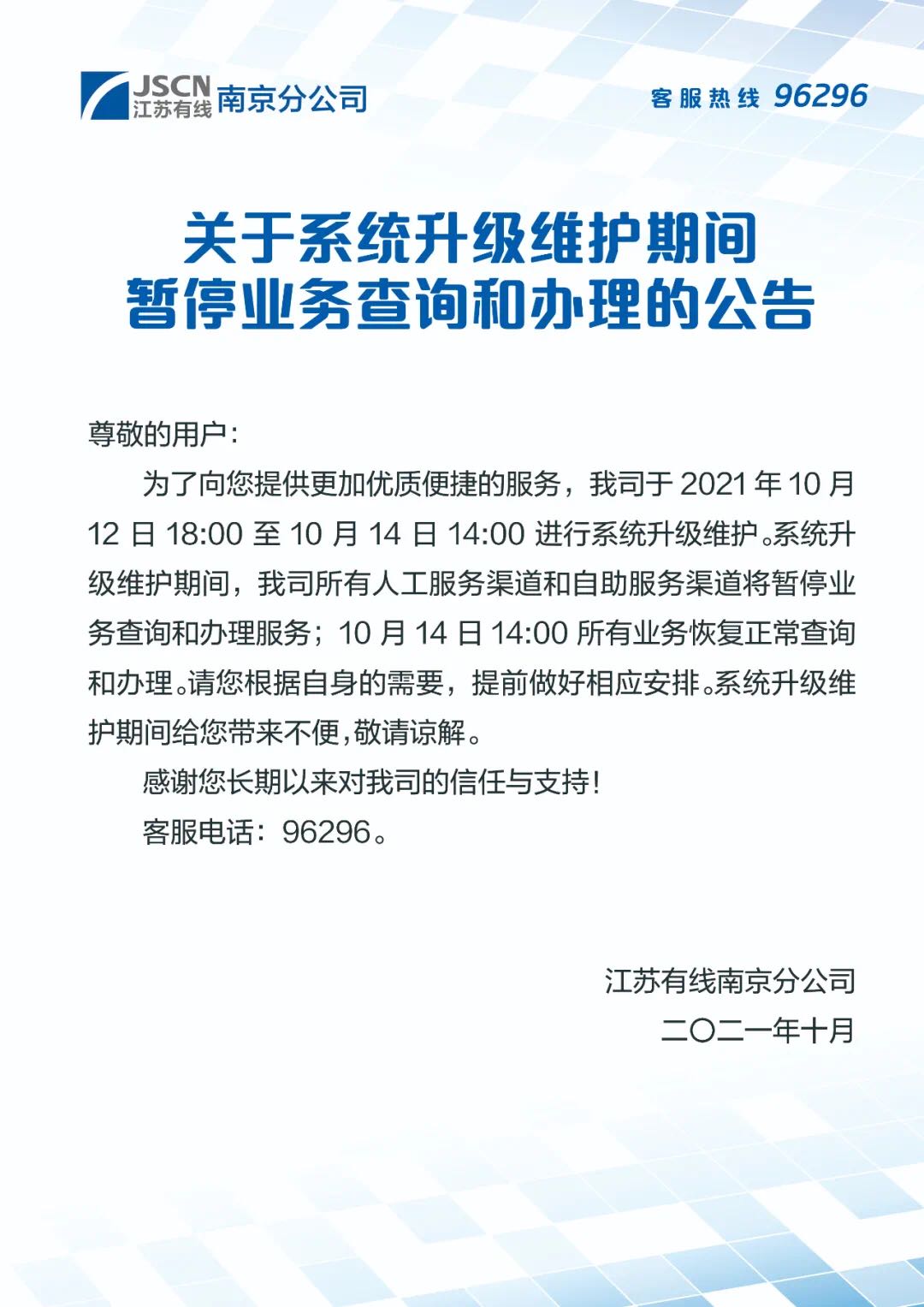 JSCN 江苏有线 南京分公司

客服热线 96296

关于系统升级维护期间
暂停业务查询和办理的公告

尊敬的用户：

为了向您提供更加优质便捷的服务，我司于 2021 年 10 月 12 日 18:00 至 10 月 14 日 14:00 进行系统升级维护。系统升级维护期间，我司所有人工服务渠道和自助服务渠道将暂停业务查询和办理服务；10 月 14 日 14:00 所有业务恢复正常查询和办理。请您根据自身的需要，提前做好相应安排。系统升级维护期间给您带来不便，敬请谅解。

感谢您长期以来对我司的信任与支持！

客服电话：96296。

江苏有线南京分公司

二〇二一年十月